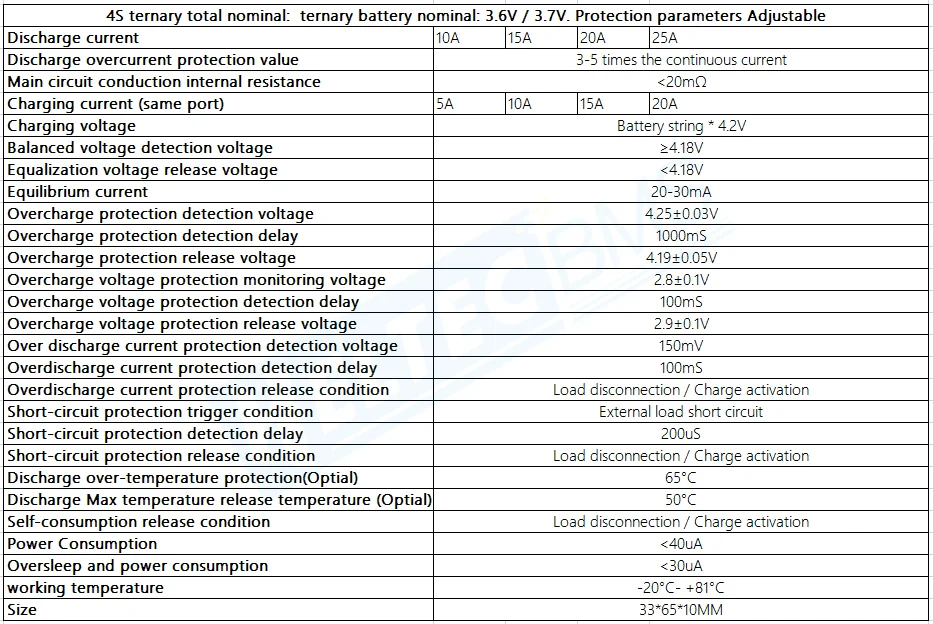 | 4S ternary total nominal: ternary battery nominal: 3.6V / 3.7V. Protection parameters Adjustable | | | | |
|---|---|---|---|---|
| Discharge current | 10A | 15A | 20A | 25A |
| Discharge overcurrent protection value | 3-5 times the continuous current | | | |
| Main circuit conduction internal resistance | <20mΩ | | | |
| Charging current (same port) | 5A | 10A | 15A | 20A |
| Charging voltage | Battery string * 4.2V | | | |
| Balanced voltage detection voltage | ≥4.18V | | | |
| Equalization voltage release voltage | <4.18V | | | |
| Equilibrium current | 20-30mA | | | |
| Overcharge protection detection voltage | 4.25±0.03V | | | |
| Overcharge protection detection delay | 1000mS | | | |
| Overcharge protection release voltage | 4.19±0.05V | | | |
| Overcharge voltage protection monitoring voltage | 2.8±0.1V | | | |
| Overcharge voltage protection detection delay | 100mS | | | |
| Overcharge voltage protection release voltage | 2.9±0.1V | | | |
| Over discharge current protection detection voltage | 150mV | | | |
| Overdischarge current protection detection delay | 100mS | | | |
| Overdischarge current protection release condition | Load disconnection / Charge activation | | | |
| Short-circuit protection trigger condition | External load short circuit | | | |
| Short-circuit protection detection delay | 200uS | | | |
| Short-circuit protection release condition | Load disconnection / Charge activation | | | |
| Discharge over-temperature protection(Optial) | 65°C | | | |
| Discharge Max temperature release temperature (Optial) | 50°C | | | |
| Self-consumption release condition | Load disconnection / Charge activation | | | |
| Power Consumption | <40uA | | | |
| Oversleep and power consumption | <30uA | | | |
| working temperature | -20°C- +81°C | | | |
| Size | 33*65*10MM | | | |